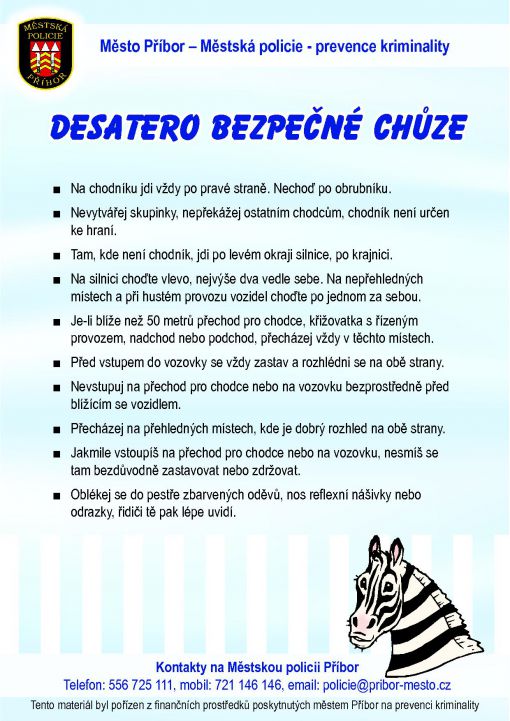 MĚSTSKÁ POLICIE PŘÍBOR

Město Příbor – Městská policie - prevence kriminality

DESATERO BEZPEČNÉ CHŮZE

■ Na chodníku jdi vždy po pravé straně. Nechoď po obrubníku.

■ Nevytvářej skupinky, nepřekážej ostatním chodcům, chodník není určen ke hraní.

■ Tam, kde není chodník, jdi po levém okraji silnice, po krajnici.

■ Na silnici choďte vlevo, nejvýše dva vedle sebe. Na nepřehledných místech a při hustém provozu vozidel choďte po jednom za sebou.

■ Je-li blíže než 50 metrů přechod pro chodce, křižovatka s řízeným provozem, nadchod nebo podchod, přecházej vždy v těchto místech.

■ Před vstupem do vozovky se vždy zastav a rozhlédni se na obě strany.

■ Nevstupuj na přechod pro chodce nebo na vozovku bezprostředně před blížícím se vozidlem.

■ Přecházej na přehledných místech, kde je dobrý rozhled na obě strany.

■ Jakmile vstoupíš na přechod pro chodce nebo na vozovku, nesmíš se tam bezdůvodně zastavovat nebo zdržovat.

■ Oblékej se do pestře zbarvených oděvů, nos reflexní nášivky nebo odrazky, řidiči tě pak lépe uvidí.

Kontakty na Městskou policii Příbor
Telefon: 556 725 111, mobil: 721 146 146, email: policie@pribor-mesto.cz

Tento materiál byl pořízen z finančních prostředků poskytnutých městem Příbor na prevenci kriminality